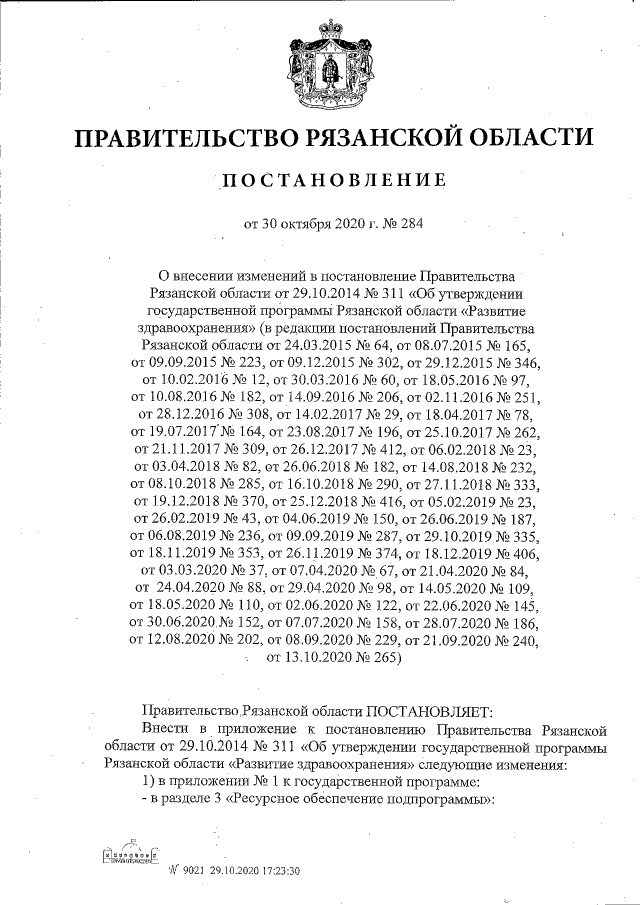 ПРАВИТЕЛЬСТВО РЯЗАНСКОЙ ОБЛАСТИ

ПОСТАНОВЛЕНИЕ

от 30 октября 2020 г. № 284

О внесении изменений в постановление Правительства Рязанской области от 29.10.2014 № 311 «Об утверждении государственной программы Рязанской области «Развитие здравоохранения» (в редакции постановлений Правительства Рязанской области от 24.03.2015 № 64, от 08.07.2015 № 165, от 09.09.2015 № 223, от 09.12.2015 № 302, от 29.12.2015 № 346, от 10.02.2016 № 12, от 30.03.2016 № 60, от 18.05.2016 № 97, от 10.08.2016 № 182, от 14.09.2016 № 206, от 02.11.2016 № 251, от 28.12.2016 № 308, от 14.02.2017 № 29, от 18.04.2017 № 78, от 19.07.2017 № 164, от 23.08.2017 № 196, от 25.10.2017 № 262, от 21.11.2017 № 309, от 26.12.2017 № 412, от 06.02.2018 № 23, от 03.04.2018 № 82, от 26.06.2018 № 182, от 14.08.2018 № 232, от 08.10.2018 № 285, от 16.10.2018 № 290, от 27.11.2018 № 333, от 19.12.2018 № 370, от 25.12.2018 № 416, от 05.02.2019 № 23, от 26.02.2019 № 43, от 04.06.2019 № 150, от 26.06.2019 № 187, от 06.08.2019 № 236, от 09.09.2019 № 287, от 29.10.2019 № 335, от 18.11.2019 № 353, от 26.11.2019 № 374, от 18.12.2019 № 406, от 03.03.2020 № 37, от 07.04.2020 № 67, от 21.04.2020 № 84, от 24.04.2020 № 88, от 29.04.2020 № 98, от 14.05.2020 № 109, от 18.05.2020 № 110, от 02.06.2020 № 122, от 22.06.2020 № 145, от 30.06.2020 № 152, от 07.07.2020 № 158, от 28.07.2020 № 186, от 12.08.2020 № 202, от 08.09.2020 № 229, от 21.09.2020 № 240, от 13.10.2020 № 265)

Правительство Рязанской области ПОСТАНОВЛЯЕТ:

Внести в приложение к постановлению Правительства Рязанской области от 29.10.2014 № 311 «Об утверждении государственной программы Рязанской области «Развитие здравоохранения» следующие изменения:

1) в приложении № 1 к государственной программе:

- в разделе 3 «Ресурсное обеспечение подпрограммы»:

№ 9021 29.10.2020 17:23:30